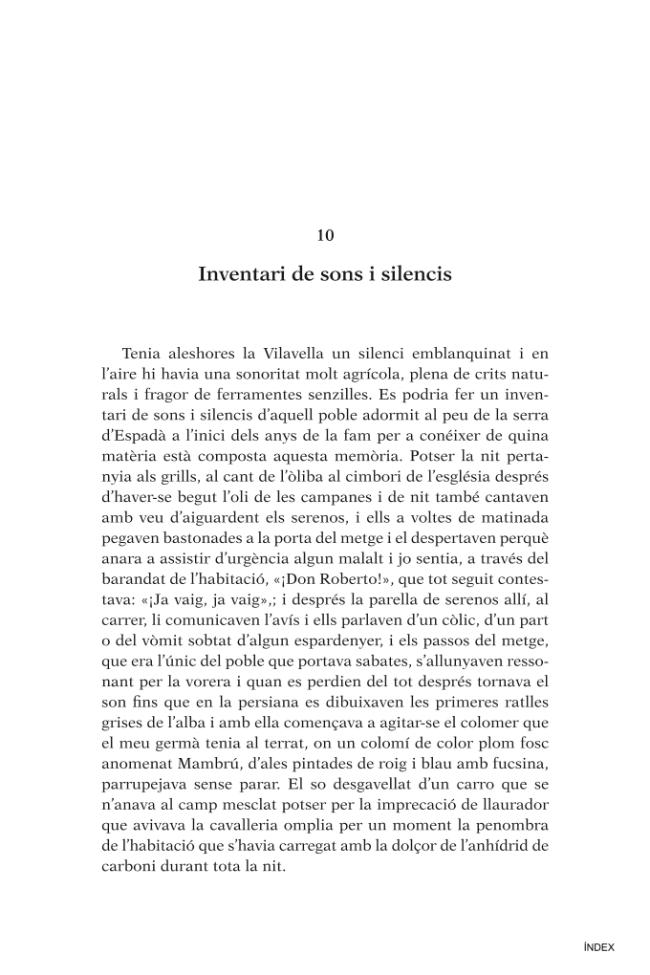 10

Inventari de sons i silencis

Tenia aleshores la Vilavella un silenci emblanquinat i en l'aire hi havia una sonoritat molt agrícola, plena de crits naturals i fragor de ferramentes senzilles. Es podria fer un inventari de sons i silencis d'aquell poble adormit al peu de la serra d'Espadà a l'inici dels anys de la fam per a conéixer de quina matèria està composta aquesta memòria. Potser la nit pertanyia als grills, al cant de l'òliba al cimbori de l'església després d'haver-se begut l'oli de les campanes i de nit també cantaven amb veu d'aiguardent els serenos, i ells a voltes de matinada pegaven bastonades a la porta del metge i el despertaven perquè anara a assistir d'urgència algun malalt i jo sentia, a través del barandat de l'habitació, «¡Don Roberto!», que tot seguit contestava: «¡Ja vaig, ja vaig»,; i després la parella de serenos allí, al carrer, li comunicaven l'avís i ells parlaven d'un còlic, d'un part o del vòmit sobtat d'algun espardenyer, i els passos del metge, que era l'únic del poble que portava sabates, s'allunyaven ressonant per la vorera i quan es perdien del tot després tornava el son fins que en la persiana es dibuixaven les primeres ratlles grises de l'alba i amb ella començava a agitar-se el colomer que el meu germà tenia al terrat, on un colomí de color plom fosc anomenat Mambrú, d'ales pintades de roig i blau amb fucsina, parrupejava sense parar. El so desgavellat d'un carro que se n'anava al camp mesclat potser per la imprecació de llaurador que avivava la cavalleria omplia per un moment la penombra de l'habitació que s'havia carregat amb la dolçor de l'anhídrid de carboni durant tota la nit.

ÍNDEX